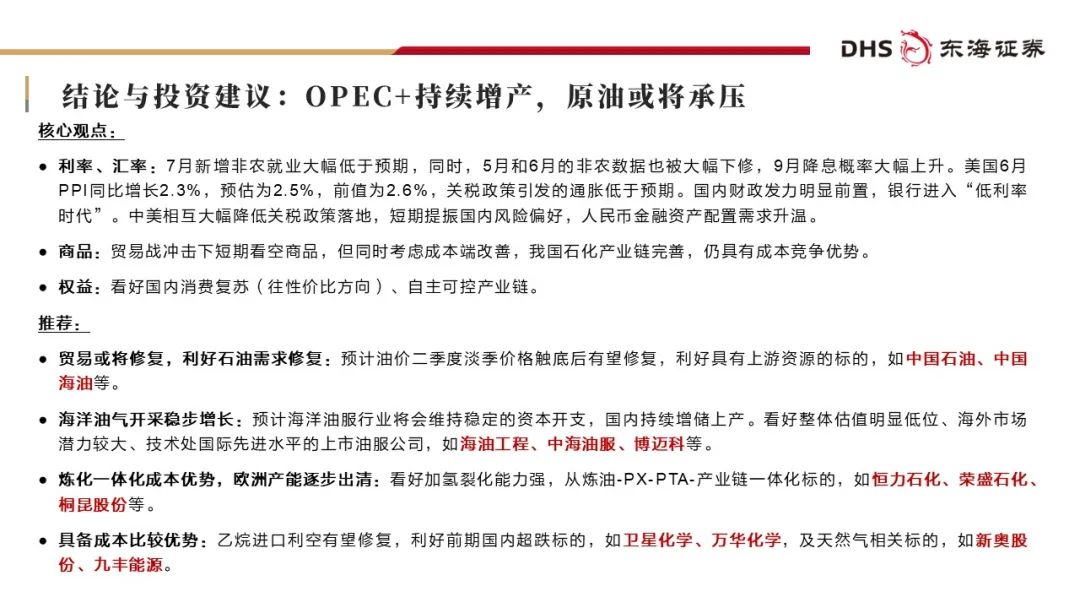 DHS 东海证券

结论与投资建议：OPEC+持续增产，原油或将承压

核心观点：

● 利率、汇率：7月新增非农就业大幅低于预期，同时，5月和6月的非农数据也被大幅下修，9月降息概率大幅上升。美国6月PPI同比增长2.3%，预估为2.5%，前值为2.6%，关税政策引发的通胀低于预期。国内财政发力明显前置，银行进入“低利率时代”。中美相互大幅降低关税政策落地，短期提振国内风险偏好，人民币金融资产配置需求升温。

● 商品：贸易战冲击下短期看空商品，但同时考虑成本端改善，我国石化产业链完善，仍具有成本竞争优势。

● 权益：看好国内消费复苏（往性价比方向）、自主可控产业链。

推荐：

● 贸易或将修复，利好石油需求修复：预计油价二季度淡季价格触底后有望修复，利好具有上游资源的标的，如中国石油、中国海油等。

● 海洋油气开采稳步增长：预计海洋油服行业将会维持稳定的资本开支，国内持续增储上产。看好整体估值明显低位、海外市场潜力较大、技术处国际先进水平的上市油服公司，如海油工程、中海油服、博迈科等。

● 炼化一体化成本优势，欧洲产能逐步出清：看好加氢裂化能力强，从炼油-PX-PTA-产业链一体化标的，如恒力石化、荣盛石化、桐昆股份等。

● 具备成本比较优势：乙烷进口利空有望修复，利好前期国内超跌标的，如卫星化学、万华化学，及天然气相关标的，如新奥股份、九丰能源。